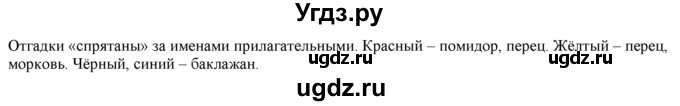 Угдз.ру

Отгадки «спрятаны» за именами прилагательными. Красный – помидор, перец. Жёлтый – перец, морковь. Чёрный, синий – баклажан. ugdz.ru ugdz.ru

ugdz.ru